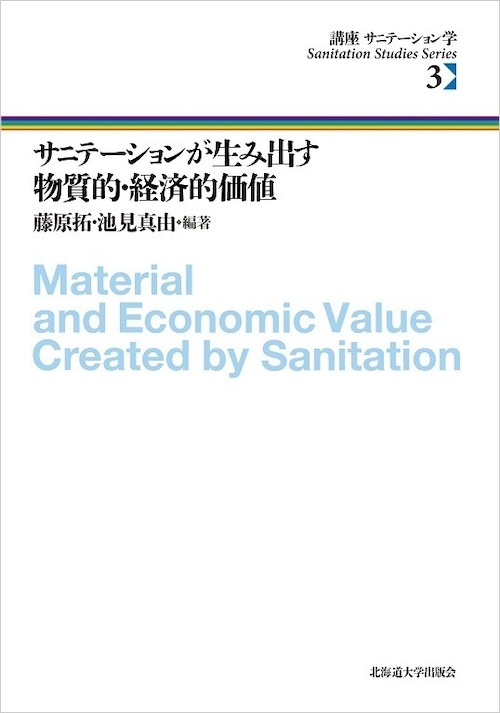 講座 サニテーション学
Sanitation Studies Series
3

サニテーションが生み出す
物質的・経済的価値

藤原拓・池見真由・編著

Material and Economic Value Created by Sanitation

北海道大学出版会